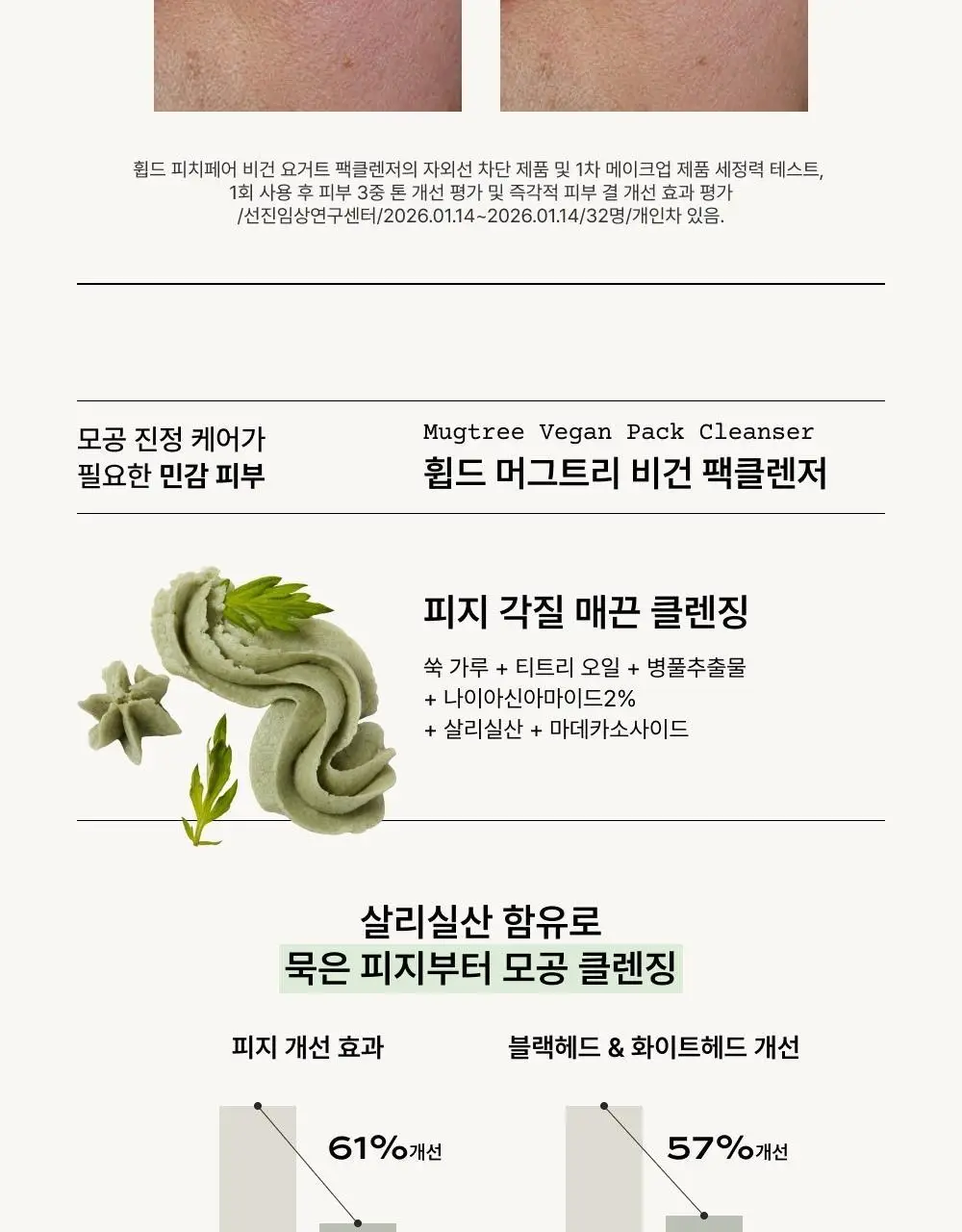 휩드 피치페어 비건 요거트 팩클렌저의 자외선 차단 제품 및 1차 메이크업 제품 세정력 테스트, 1회 사용 후 피부 3중 톤 개선 평가 및 즉각적 피부 결 개선 효과 평가 /선진임상연구센터/2026.01.14~2026.01.14/32명/개인차 있음.

모공 진정 케어가
필요한 민감 피부

Mugtree Vegan Pack Cleanser
휩드 머그트리 비건 팩클렌저

피지 각질 매끈 클렌징

쑥 가루 + 티트리 오일 + 병풀추출물
+ 나이아신아마이드2%
+ 살리실산 + 마데카소사이드

살리실산 함유로
묵은 피지부터 모공 클렌징

피지 개선 효과

61%개선

블랙헤드 & 화이트헤드 개선

57%개선